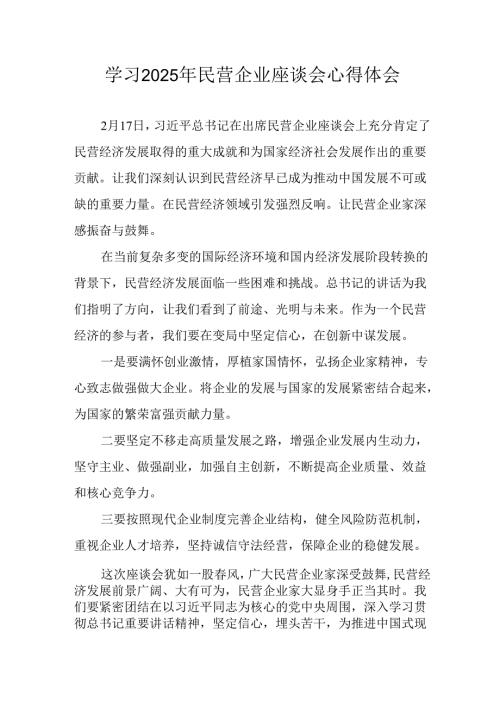 学习2025年民营企业座谈会心得体会

2月17日，习近平总书记在出席民营企业座谈会上充分肯定了民营经济发展取得的重大成就和为国家经济社会发展作出的重要贡献。让我们深刻认识到民营经济早已成为推动中国发展不可或缺的重要力量。在民营经济领域引发强烈反响。让民营企业家深感振奋与鼓舞。

在当前复杂多变的国际经济环境和国内经济发展阶段转换的背景下，民营经济发展面临一些困难和挑战。总书记的讲话为我们指明了方向，让我们看到了前途、光明与未来。作为一个民营经济的参与者，我们要在变局中坚定信心，在创新中谋发展。

一是要满怀创业激情，厚植家国情怀，弘扬企业家精神，专心致志做强做大企业。将企业的发展与国家的发展紧密结合起来，为国家的繁荣富强贡献力量。

二要坚定不移走高质量发展之路，增强企业发展内生动力，坚守主业、做强副业，加强自主创新，不断提高企业质量、效益和核心竞争力。

三要按照现代企业制度完善企业结构，健全风险防范机制，重视企业人才培养，坚持诚信守法经营，保障企业的稳健发展。

这次座谈会犹如一股春风，广大民营企业家深受鼓舞，民营经济发展前景广阔、大有可为，民营企业家大显身手正当其时。我们要紧密团结在以习近平同志为核心的党中央周围，深入学习贯彻总书记重要讲话精神，坚定信心，埋头苦干，为推进中国式现